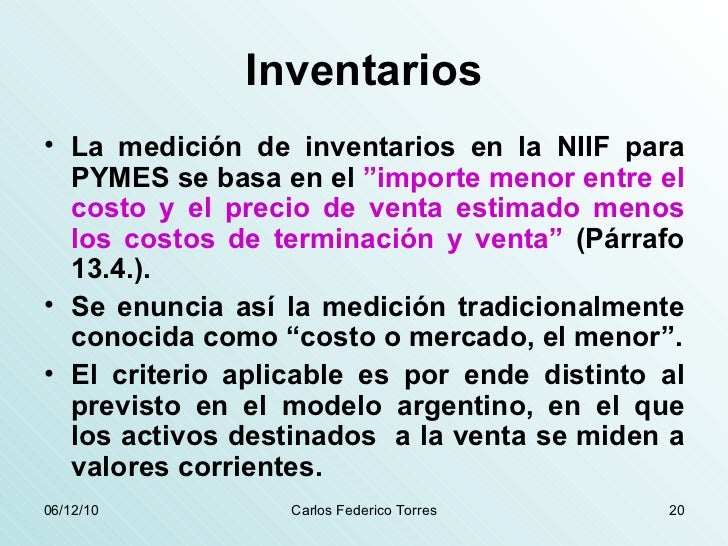 Inventarios

• La medición de inventarios en la NIIF para PYMES se basa en el ”importe menor entre el costo y el precio de venta estimado menos los costos de terminación y venta” (Párrafo 13.4.).

• Se enuncia así la medición tradicionalmente conocida como “costo o mercado, el menor”.

• El criterio aplicable es por ende distinto al previsto en el modelo argentino, en el que los activos destinados a la venta se miden a valores corrientes.

06/12/10 Carlos Federico Torres 20